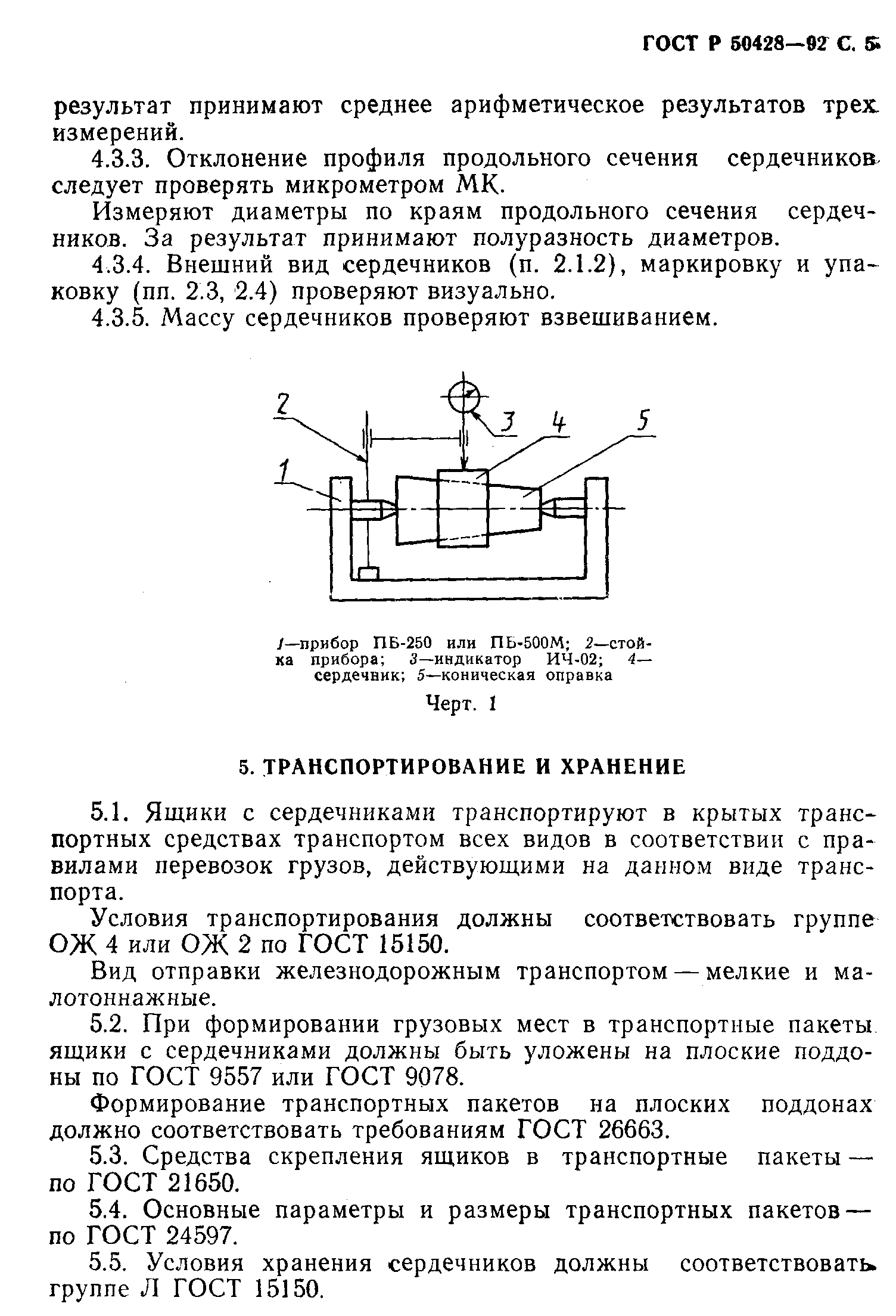 ГОСТ Р 50428—92 С. 5

результат принимают среднее арифметическое результатов трех измерений.

4.3.3. Отклонение профиля продольного сечения сердечников следует проверять микрометром МК.

Измеряют диаметры по краям продольного сечения сердечников. За результат принимают полуразность диаметров.

4.3.4. Внешний вид сердечников (п. 2.1.2), маркировку и упаковку (пп. 2.3, 2.4) проверяют визуально.

4.3.5. Массу сердечников проверяют взвешиванием.

2
3
4
5
1

1—прибор ПБ-250 или ПБ-500М; 2—стойка прибора; 3—индикатор ИЧ-02; 4—сердечник; 5—коническая оправка

Черт. 1

5. ТРАНСПОРТИРОВАНИЕ И ХРАНЕНИЕ

5.1. Ящики с сердечниками транспортируют в крытых транспортных средствах транспортом всех видов в соответствии с правилами перевозок грузов, действующими на данном виде транспорта.

Условия транспортирования должны соответствовать группе ОЖ 4 или ОЖ 2 по ГОСТ 15150.

Вид отправки железнодорожным транспортом — мелкие и малотоннажные.

5.2. При формировании грузовых мест в транспортные пакеты ящики с сердечниками должны быть уложены на плоские поддоны по ГОСТ 9557 или ГОСТ 9078.

Формирование транспортных пакетов на плоских поддонах должно соответствовать требованиям ГОСТ 26663.

5.3. Средства скрепления ящиков в транспортные пакеты — по ГОСТ 21650.

5.4. Основные параметры и размеры транспортных пакетов — по ГОСТ 24597.

5.5. Условия хранения сердечников должны соответствовать группе Л ГОСТ 15150.